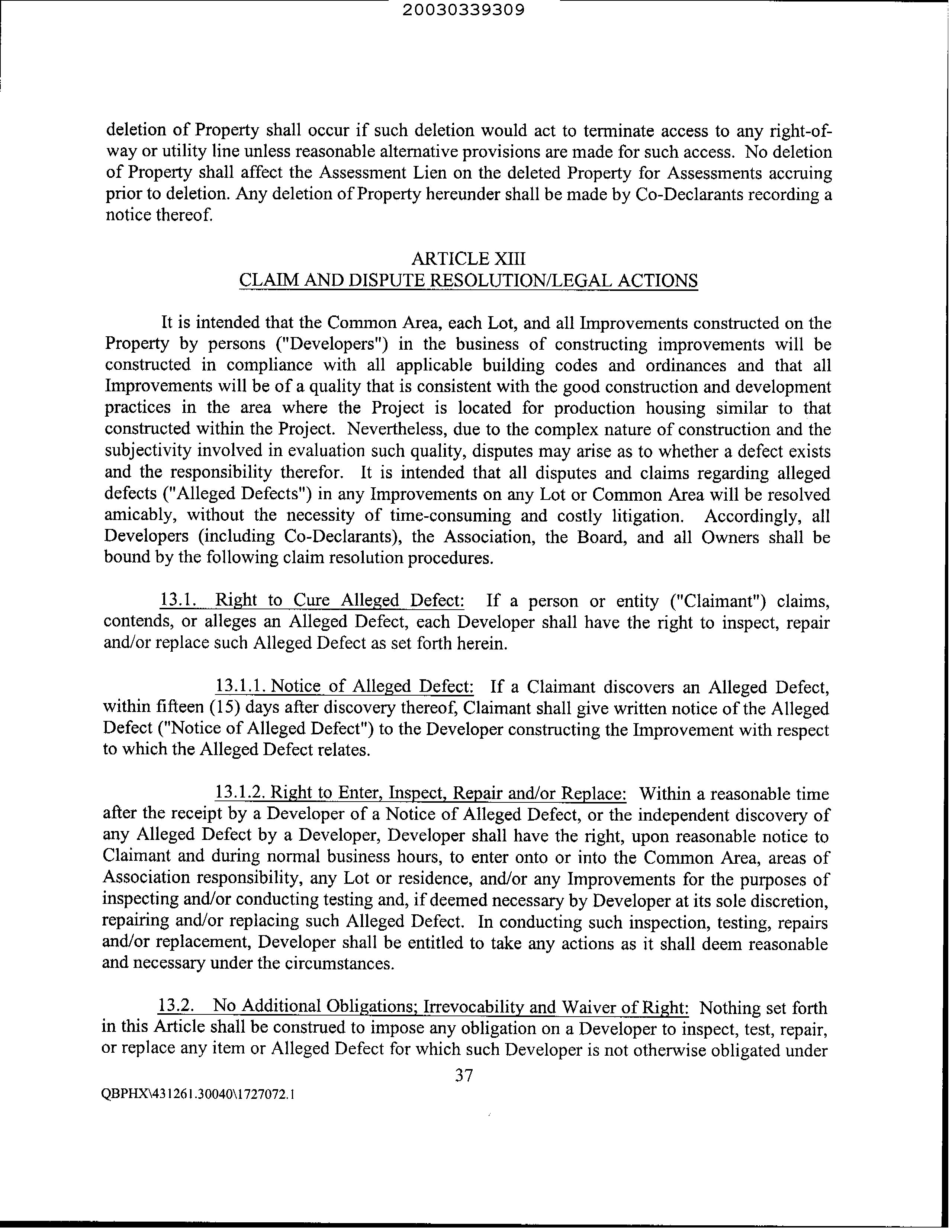 20030339309

deletion of Property shall occur if such deletion would act to terminate access to any right-of-way or utility line unless reasonable alternative provisions are made for such access. No deletion of Property shall affect the Assessment Lien on the deleted Property for Assessments accruing prior to deletion. Any deletion of Property hereunder shall be made by Co-Declarants recording a notice thereof.

ARTICLE XIII
CLAIM AND DISPUTE RESOLUTION/LEGAL ACTIONS

It is intended that the Common Area, each Lot, and all Improvements constructed on the Property by persons ("Developers") in the business of constructing improvements will be constructed in compliance with all applicable building codes and ordinances and that all Improvements will be of a quality that is consistent with the good construction and development practices in the area where the Project is located for production housing similar to that constructed within the Project. Nevertheless, due to the complex nature of construction and the subjectivity involved in evaluation such quality, disputes may arise as to whether a defect exists and the responsibility therefor. It is intended that all disputes and claims regarding alleged defects ("Alleged Defects") in any Improvements on any Lot or Common Area will be resolved amicably, without the necessity of time-consuming and costly litigation. Accordingly, all Developers (including Co-Declarants), the Association, the Board, and all Owners shall be bound by the following claim resolution procedures.

13.1. Right to Cure Alleged Defect: If a person or entity ("Claimant") claims, contends, or alleges an Alleged Defect, each Developer shall have the right to inspect, repair and/or replace such Alleged Defect as set forth herein.

13.1.1. Notice of Alleged Defect: If a Claimant discovers an Alleged Defect, within fifteen (15) days after discovery thereof, Claimant shall give written notice of the Alleged Defect ("Notice of Alleged Defect") to the Developer constructing the Improvement with respect to which the Alleged Defect relates.

13.1.2. Right to Enter, Inspect, Repair and/or Replace: Within a reasonable time after the receipt by a Developer of a Notice of Alleged Defect, or the independent discovery of any Alleged Defect by a Developer, Developer shall have the right, upon reasonable notice to Claimant and during normal business hours, to enter onto or into the Common Area, areas of Association responsibility, any Lot or residence, and/or any Improvements for the purposes of inspecting and/or conducting testing and, if deemed necessary by Developer at its sole discretion, repairing and/or replacing such Alleged Defect. In conducting such inspection, testing, repairs and/or replacement, Developer shall be entitled to take any actions as it shall deem reasonable and necessary under the circumstances.

13.2. No Additional Obligations; Irrevocability and Waiver of Right: Nothing set forth in this Article shall be construed to impose any obligation on a Developer to inspect, test, repair, or replace any item or Alleged Defect for which such Developer is not otherwise obligated under

37

QBPHX\431261.30040\1727072.1